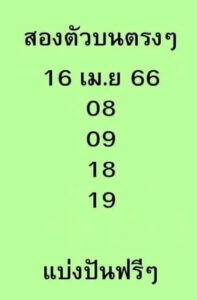 สองตัวบนตรงๆ

16 เม.ย 66

08

09

18

19

แบ่งปันฟรีๆ